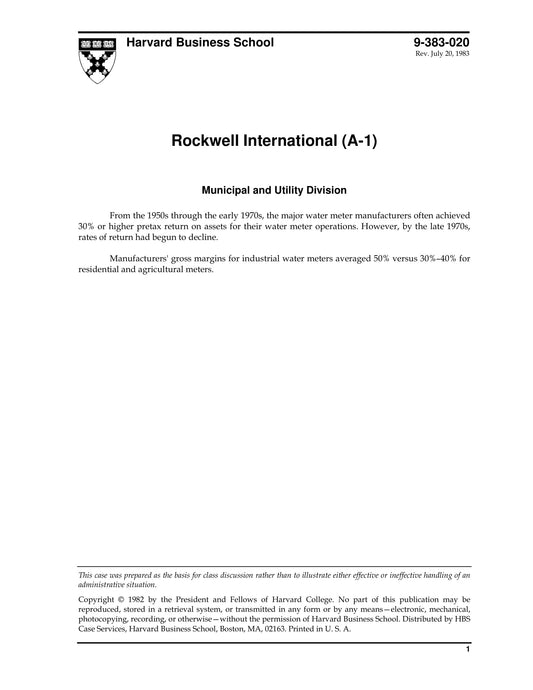 Harvard Business School

9-383-020
Rev. July 20, 1983

Rockwell International (A-1)

Municipal and Utility Division

From the 1950s through the early 1970s, the major water meter manufacturers often achieved 30% or higher pretax return on assets for their water meter operations. However, by the late 1970s, rates of return had begun to decline.

Manufacturers' gross margins for industrial water meters averaged 50% versus 30%–40% for residential and agricultural meters.

This case was prepared as the basis for class discussion rather than to illustrate either effective or ineffective handling of an administrative situation.

Copyright © 1982 by the President and Fellows of Harvard College. No part of this publication may be reproduced, stored in a retrieval system, or transmitted in any form or by any means—electronic, mechanical, photocopying, recording, or otherwise—without the permission of Harvard Business School. Distributed by HBS Case Services, Harvard Business School, Boston, MA, 02163. Printed in U. S. A.

1